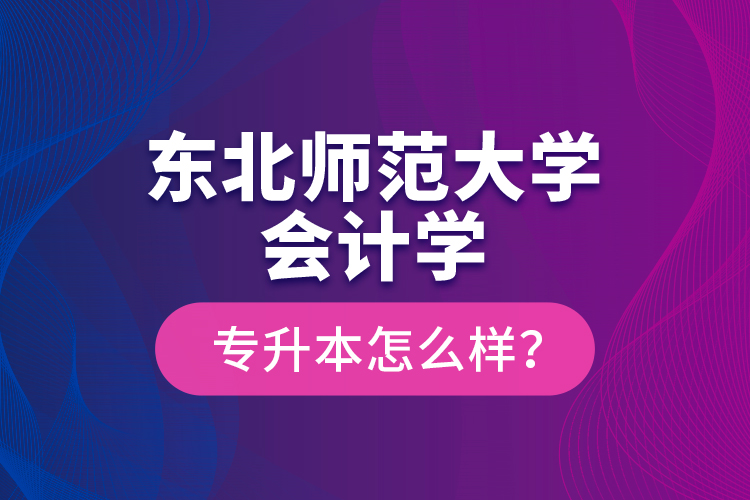 东北师范大学
会计学

专升本怎么样？